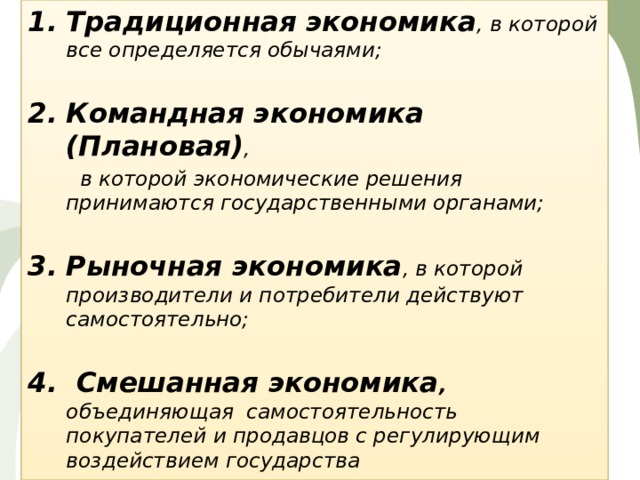 1. Традиционная экономика, в которой все определяется обычаями;

2. Командная экономика (Плановая),

в которой экономические решения принимаются государственными органами;

3. Рыночная экономика, в которой производители и потребители действуют самостоятельно;

4. Смешанная экономика, объединяющая самостоятельность покупателей и продавцов с регулирующим воздействием государства